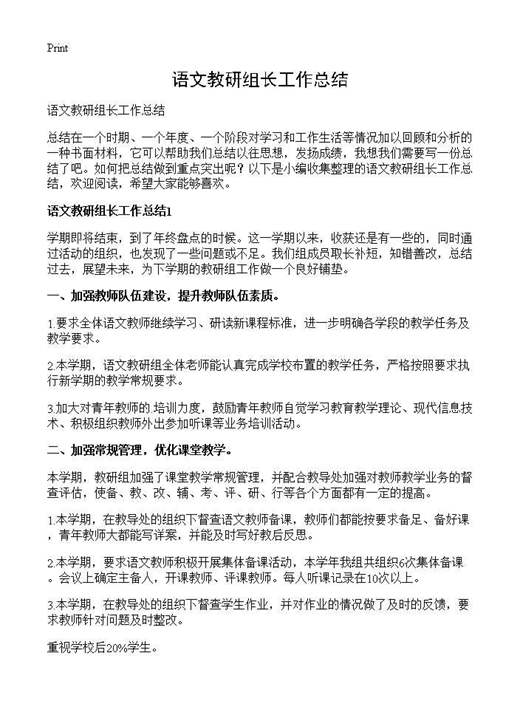 Print

语文教研组长工作总结

语文教研组长工作总结

总结在一个时期、一个年度、一个阶段对学习和工作生活等情况加以回顾和分析的一种书面材料，它可以帮助我们总结以往思想，发扬成绩，我想我们需要写一份总结了吧。如何把总结做到重点突出呢？以下是小编收集整理的语文教研组长工作总结，欢迎阅读，希望大家能够喜欢。

语文教研组长工作总结1

学期即将结束，到了年终盘点的时候。这一学期以来，收获还是有一些的，同时通过活动的组织，也发现了一些问题或不足。我们组成员取长补短，知错善改，总结过去，展望未来，为下学期的教研组工作做一个良好铺垫。

一、加强教师队伍建设，提升教师队伍素质。

1.要求全体语文教师继续学习、研读新课程标准，进一步明确各学段的教学任务及教学要求。

2.本学期，语文教研组全体老师能认真完成学校布置的教学任务，严格按照要求执行新学期的教学常规要求。

3.加大对青年教师的.培训力度，鼓励青年教师自觉学习教育教学理论、现代信息技术、积极组织教师外出参加听课等业务培训活动。

二、加强常规管理，优化课堂教学。

本学期，教研组加强了课堂教学常规管理，并配合教导处加强对教师教学业务的督查评估，使备、教、改、辅、考、评、研、行等各个方面都有一定的提高。

1.本学期，在教导处的组织下督查语文教师备课，教师们都能按要求备足、备好课，青年教师大都能写详案，并能及时写好教后反思。

2.本学期，要求语文教师积极开展集体备课活动，本学年我组共组织6次集体备课。会议上确定主备人，开课教师、评课教师。每人听课记录在10次以上。

3.本学期，在教导处的组织下督查学生作业，并对作业的情况做了及时的反馈，要求教师针对问题及时整改。

重视学校后20%学生。